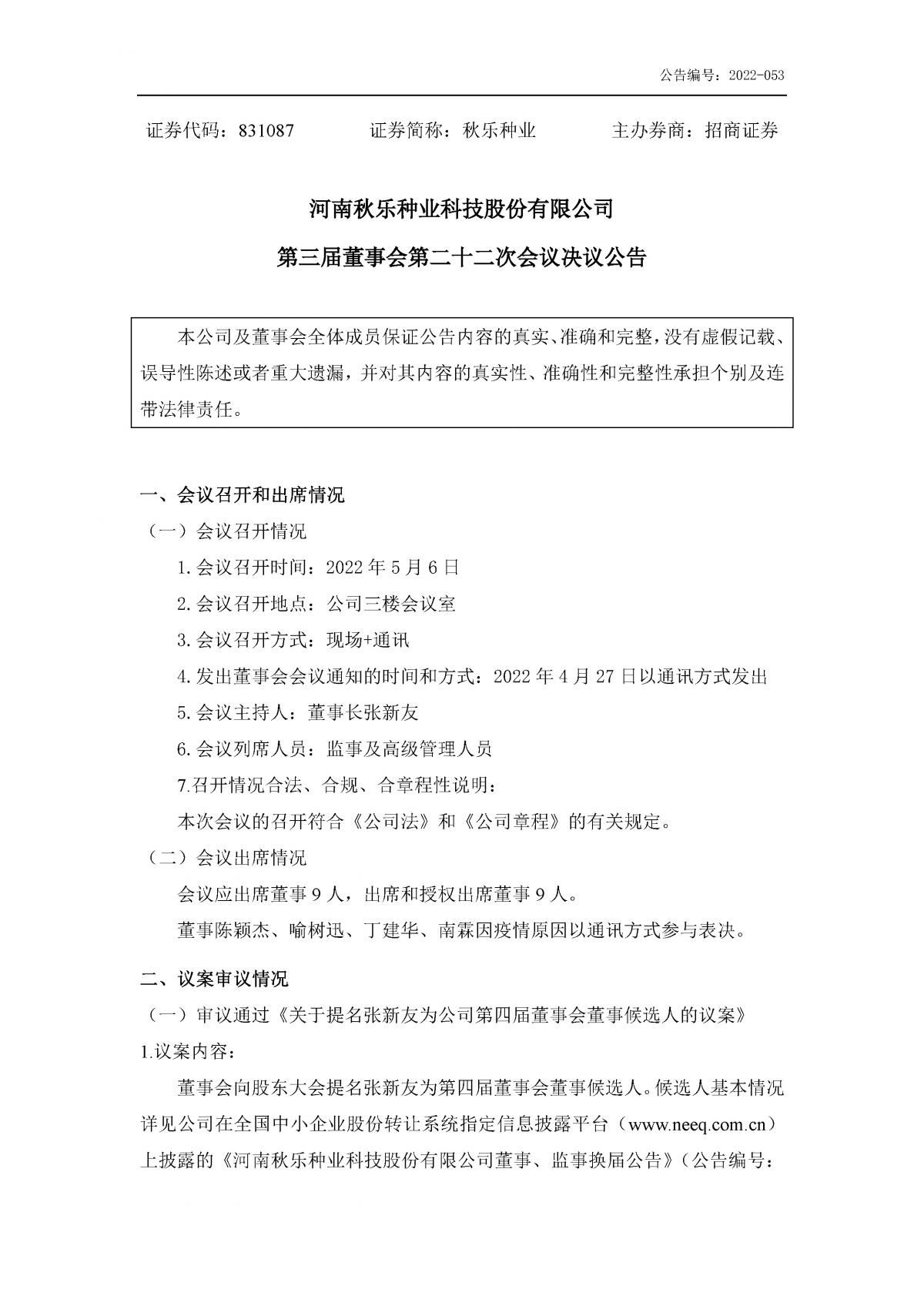 公告编号：2022-053

证券代码：831087　　证券简称：秋乐种业　　主办券商：招商证券

河南秋乐种业科技股份有限公司

第三届董事会第二十二次会议决议公告

本公司及董事会全体成员保证公告内容的真实、准确和完整，没有虚假记载、误导性陈述或者重大遗漏，并对其内容的真实性、准确性和完整性承担个别及连带法律责任。

一、会议召开和出席情况

（一）会议召开情况

1.会议召开时间：2022 年 5 月 6 日

2.会议召开地点：公司三楼会议室

3.会议召开方式：现场+通讯

4.发出董事会会议通知的时间和方式：2022 年 4 月 27 日以通讯方式发出

5.会议主持人：董事长张新友

6.会议列席人员：监事及高级管理人员

7.召开情况合法、合规、合章程性说明：

本次会议的召开符合《公司法》和《公司章程》的有关规定。

（二）会议出席情况

会议应出席董事 9 人，出席和授权出席董事 9 人。

董事陈颖杰、喻树迅、丁建华、南霖因疫情原因以通讯方式参与表决。

二、议案审议情况

（一）审议通过《关于提名张新友为公司第四届董事会董事候选人的议案》

1.议案内容：

董事会向股东大会提名张新友为第四届董事会董事候选人。候选人基本情况详见公司在全国中小企业股份转让系统指定信息披露平台（www.neeq.com.cn）上披露的《河南秋乐种业科技股份有限公司董事、监事换届公告》（公告编号：